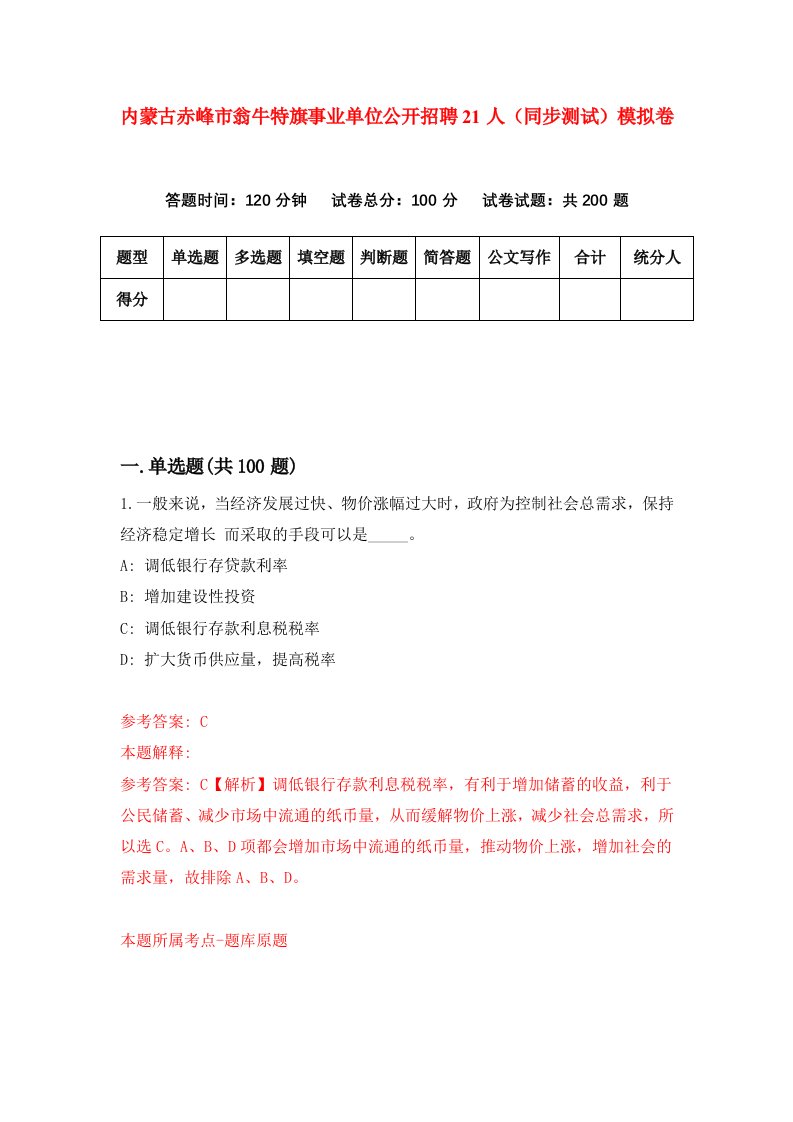 内蒙古赤峰市翁牛特旗事业单位公开招聘21人（同步测试）模拟卷

答题时间：120分钟　试卷总分：100分　试卷试题：共200题

| 题型 | 单选题 | 多选题 | 填空题 | 判断题 | 简答题 | 公文写作 | 合计 | 统分人 |
|---|---|---|---|---|---|---|---|---|
| 得分 | | | | | | | | |

一.单选题(共100题)

1.一般来说，当经济发展过快、物价涨幅过大时，政府为控制社会总需求，保持经济稳定增长 而采取的手段可以是_____。
A: 调低银行存贷款利率
B: 增加建设性投资
C: 调低银行存款利息税税率
D: 扩大货币供应量，提高税率

参考答案: C
本题解释:
参考答案: C【解析】调低银行存款利息税税率，有利于增加储蓄的收益，利于公民储蓄、减少市场中流通的纸币量，从而缓解物价上涨，减少社会总需求，所以选C。A、B、D项都会增加市场中流通的纸币量，推动物价上涨，增加社会的需求量，故排除A、B、D。

本题所属考点-题库原题